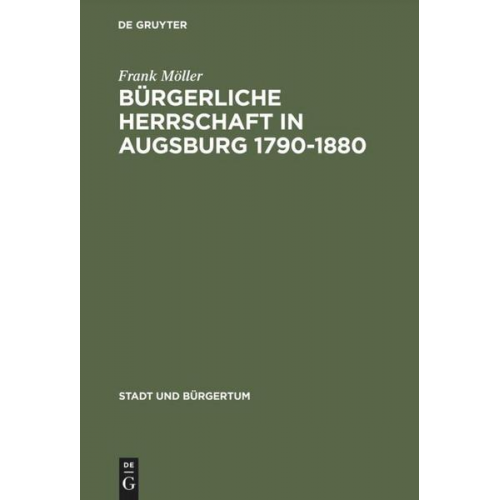 DE GRUYTER

Frank Möller

BÜRGERLICHE HERRSCHAFT IN AUGSBURG 1790-1880

STADT UND BÜRGERTUM

DE
G